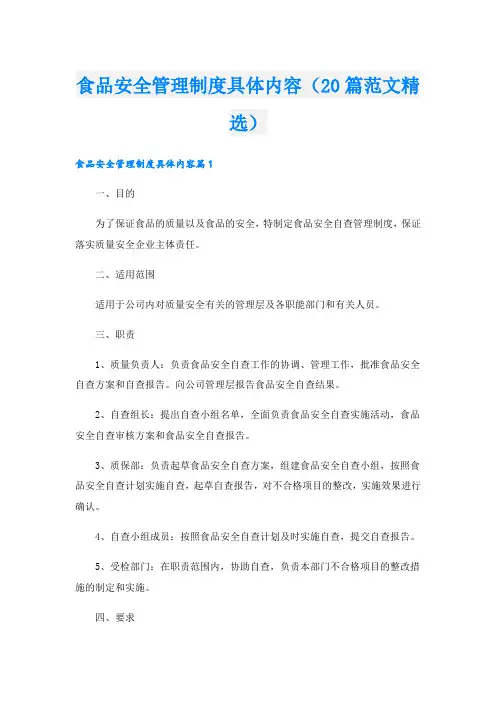 食品安全管理制度具体内容（20篇范文精选）

食品安全管理制度具体内容篇1

一、目的

为了保证食品的质量以及食品的安全，特制定食品安全自查管理制度，保证落实质量安全企业主体责任。

二、适用范围

适用于公司内对质量安全有关的管理层及各职能部门和有关人员。

三、职责

1、质量负责人：负责食品安全自查工作的协调、管理工作，批准食品安全自查方案和自查报告。向公司管理层报告食品安全自查结果。

2、自查组长：提出自查小组名单，全面负责食品安全自查实施活动，食品安全自查审核方案和食品安全自查报告。

3、质保部：负责起草食品安全自查方案，组建食品安全自查小组，按照食品安全自查计划实施自查，起草自查报告，对不合格项目的整改，实施效果进行确认。

4、自查小组成员：按照食品安全自查计划及时实施自查，提交自查报告。

5、受检部门：在职责范围内，协助自查，负责本部门不合格项目的整改措施的制定和实施。

四、要求